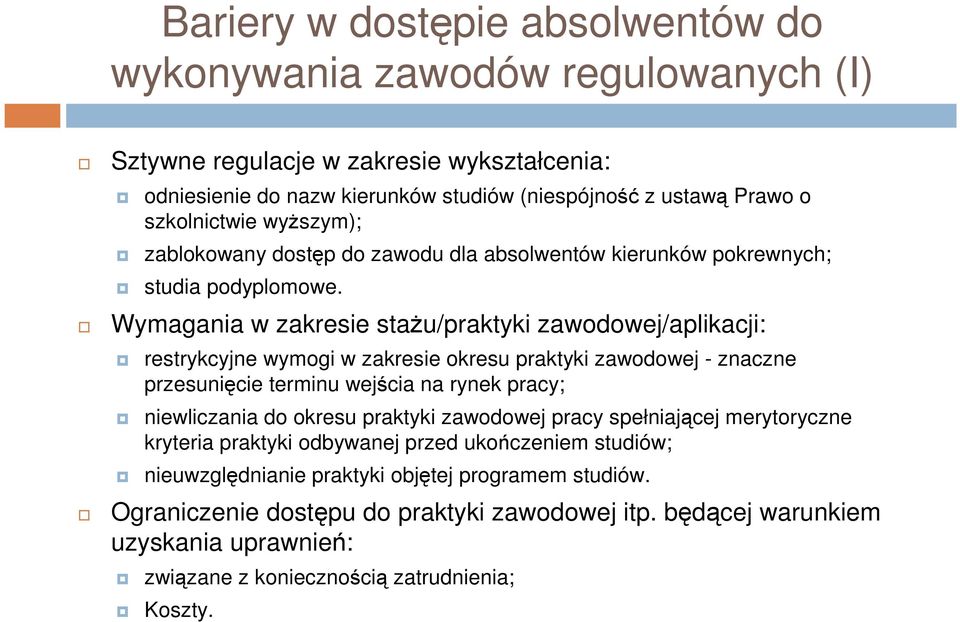 Bariery w dostępie absolwentów do wykonywania zawodów regulowanych (I)

Sztywne regulacje w zakresie wykształcenia:

odniesienie do nazw kierunków studiów (niespójność z ustawą Prawo o szkolnictwie wyższym);

zablokowany dostęp do zawodu dla absolwentów kierunków pokrewnych;

studia podyplomowe.

Wymagania w zakresie stażu/praktyki zawodowej/aplikacji:

restrykcyjne wymogi w zakresie okresu praktyki zawodowej - znaczne przesunięcie terminu wejścia na rynek pracy;

niewliczania do okresu praktyki zawodowej pracy spełniającej merytoryczne kryteria praktyki odbywanej przed ukończeniem studiów;

nieuwzględnianie praktyki objętej programem studiów.

Ograniczenie dostępu do praktyki zawodowej itp. będącej warunkiem uzyskania uprawnień:

związane z koniecznością zatrudnienia;

Koszty.